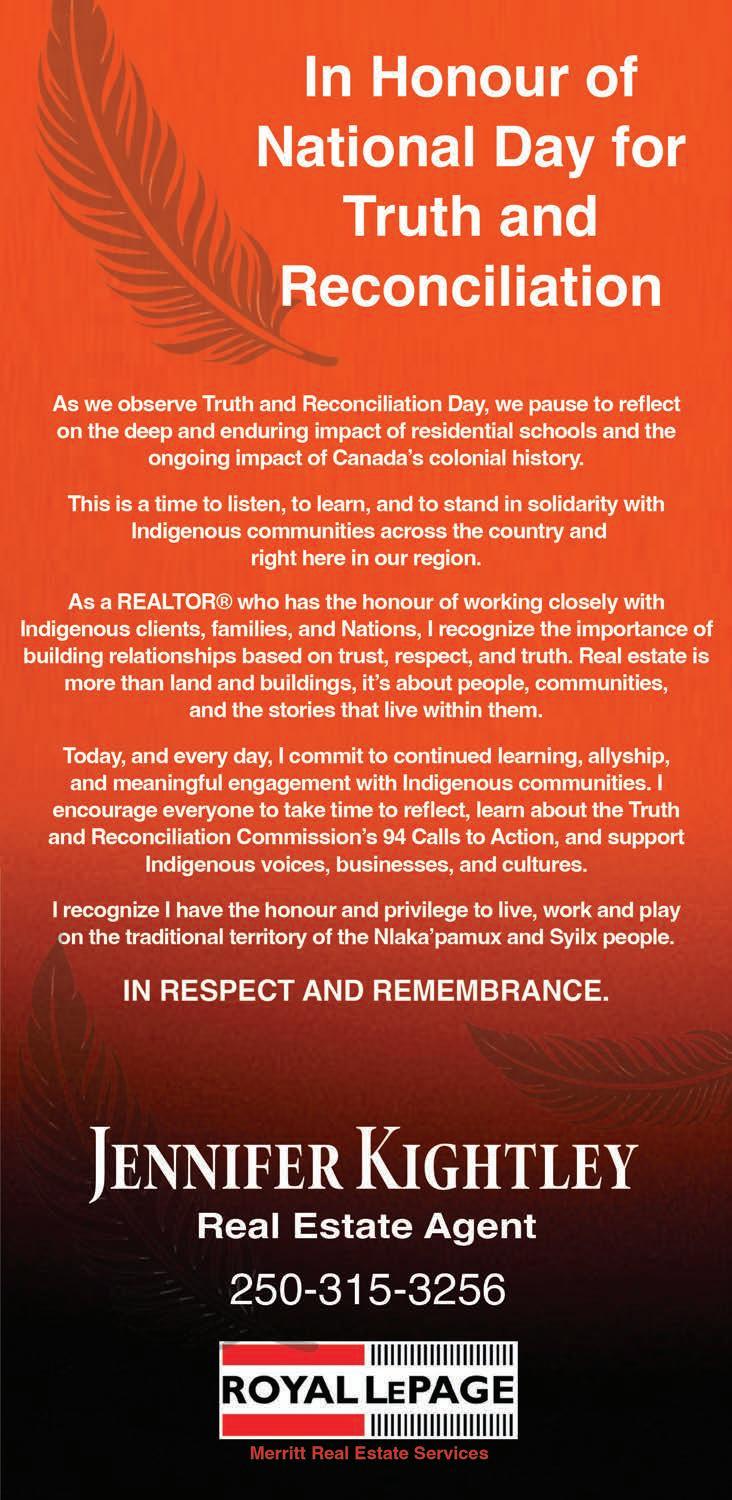 In Honour of National Day for Truth and Reconciliation

As we observe Truth and Reconciliation Day, we pause to reflect on the deep and enduring impact of residential schools and the ongoing impact of Canada's colonial history.

This is a time to listen, to learn, and to stand in solidarity with Indigenous communities across the country and right here in our region.

As a REALTOR® who has the honour of working closely with Indigenous clients, families, and Nations, I recognize the importance of building relationships based on trust, respect, and truth. Real estate is more than land and buildings, it's about people, communities, and the stories that live within them.

Today, and every day, I commit to continued learning, allyship, and meaningful engagement with Indigenous communities. I encourage everyone to take time to reflect, learn about the Truth and Reconciliation Commission's 94 Calls to Action, and support Indigenous voices, businesses, and cultures.

I recognize I have the honour and privilege to live, work and play on the traditional territory of the Nlaka'pamux and Syilx people.

IN RESPECT AND REMEMBRANCE.

JENNIFER KIGHTLEY
Real Estate Agent
250-315-3256

ROYAL LEPAGE
Merritt Real Estate Services